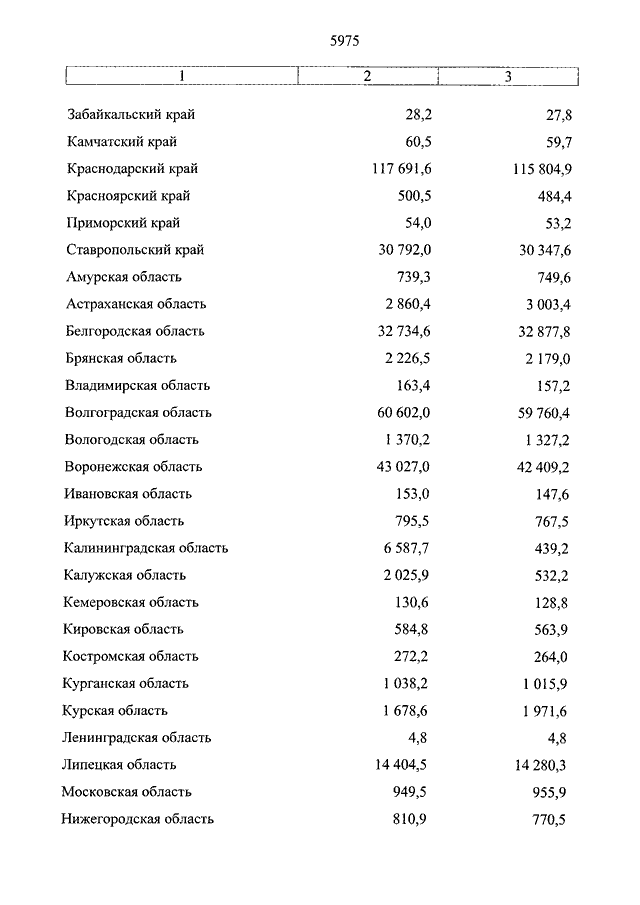 5975

| 1 | 2 | 3 |
|---|---|---|
| Забайкальский край | 28,2 | 27,8 |
| Камчатский край | 60,5 | 59,7 |
| Краснодарский край | 117 691,6 | 115 804,9 |
| Красноярский край | 500,5 | 484,4 |
| Приморский край | 54,0 | 53,2 |
| Ставропольский край | 30 792,0 | 30 347,6 |
| Амурская область | 739,3 | 749,6 |
| Астраханская область | 2 860,4 | 3 003,4 |
| Белгородская область | 32 734,6 | 32 877,8 |
| Брянская область | 2 226,5 | 2 179,0 |
| Владимирская область | 163,4 | 157,2 |
| Волгоградская область | 60 602,0 | 59 760,4 |
| Вологодская область | 1 370,2 | 1 327,2 |
| Воронежская область | 43 027,0 | 42 409,2 |
| Ивановская область | 153,0 | 147,6 |
| Иркутская область | 795,5 | 767,5 |
| Калининградская область | 6 587,7 | 439,2 |
| Калужская область | 2 025,9 | 532,2 |
| Кемеровская область | 130,6 | 128,8 |
| Кировская область | 584,8 | 563,9 |
| Костромская область | 272,2 | 264,0 |
| Курганская область | 1 038,2 | 1 015,9 |
| Курская область | 1 678,6 | 1 971,6 |
| Ленинградская область | 4,8 | 4,8 |
| Липецкая область | 14 404,5 | 14 280,3 |
| Московская область | 949,5 | 955,9 |
| Нижегородская область | 810,9 | 770,5 |